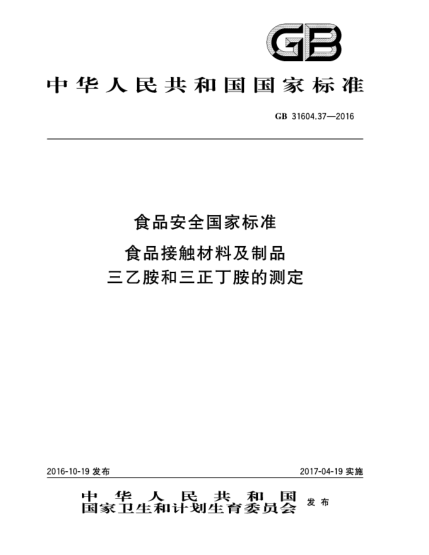 GB

中华人民共和国国家标准

GB 31604.37—2016

食品安全国家标准
食品接触材料及制品
三乙胺和三正丁胺的测定

2016-10-19 发布

2017-04-19 实施

中华人民共和国
国家卫生和计划生育委员会
发布